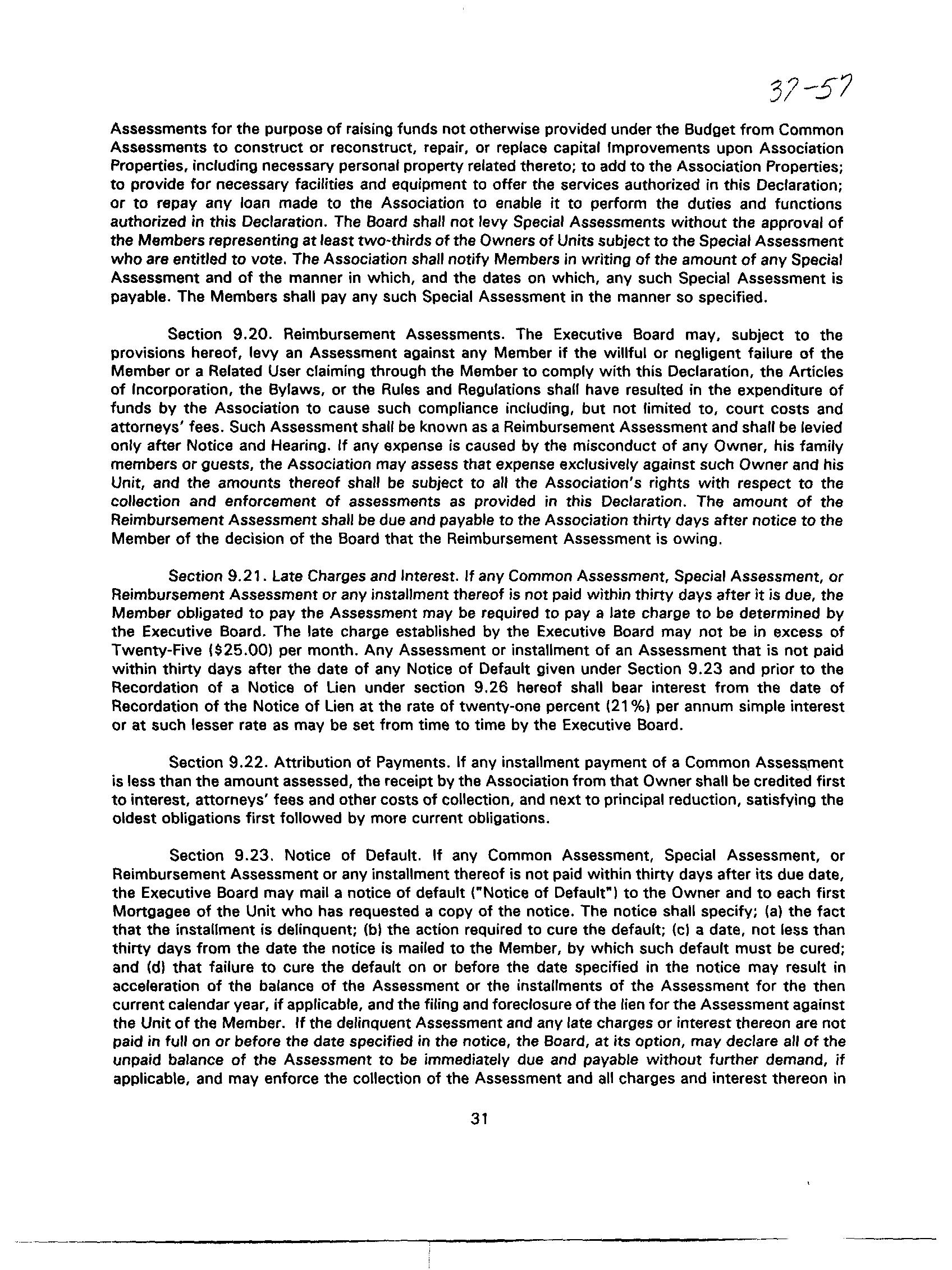 37-57

Assessments for the purpose of raising funds not otherwise provided under the Budget from Common Assessments to construct or reconstruct, repair, or replace capital Improvements upon Association Properties, including necessary personal property related thereto; to add to the Association Properties; to provide for necessary facilities and equipment to offer the services authorized in this Declaration; or to repay any loan made to the Association to enable it to perform the duties and functions authorized in this Declaration. The Board shall not levy Special Assessments without the approval of the Members representing at least two-thirds of the Owners of Units subject to the Special Assessment who are entitled to vote. The Association shall notify Members in writing of the amount of any Special Assessment and of the manner in which, and the dates on which, any such Special Assessment is payable. The Members shall pay any such Special Assessment in the manner so specified.

Section 9.20. Reimbursement Assessments. The Executive Board may, subject to the provisions hereof, levy an Assessment against any Member if the willful or negligent failure of the Member or a Related User claiming through the Member to comply with this Declaration, the Articles of Incorporation, the Bylaws, or the Rules and Regulations shall have resulted in the expenditure of funds by the Association to cause such compliance including, but not limited to, court costs and attorneys' fees. Such Assessment shall be known as a Reimbursement Assessment and shall be levied only after Notice and Hearing. If any expense is caused by the misconduct of any Owner, his family members or guests, the Association may assess that expense exclusively against such Owner and his Unit, and the amounts thereof shall be subject to all the Association's rights with respect to the collection and enforcement of assessments as provided in this Declaration. The amount of the Reimbursement Assessment shall be due and payable to the Association thirty days after notice to the Member of the decision of the Board that the Reimbursement Assessment is owing.

Section 9.21. Late Charges and Interest. If any Common Assessment, Special Assessment, or Reimbursement Assessment or any installment thereof is not paid within thirty days after it is due, the Member obligated to pay the Assessment may be required to pay a late charge to be determined by the Executive Board. The late charge established by the Executive Board may not be in excess of Twenty-Five ($25.00) per month. Any Assessment or installment of an Assessment that is not paid within thirty days after the date of any Notice of Default given under Section 9.23 and prior to the Recordation of a Notice of Lien under section 9.26 hereof shall bear interest from the date of Recordation of the Notice of Lien at the rate of twenty-one percent (21%) per annum simple interest or at such lesser rate as may be set from time to time by the Executive Board.

Section 9.22. Attribution of Payments. If any installment payment of a Common Assessment is less than the amount assessed, the receipt by the Association from that Owner shall be credited first to interest, attorneys' fees and other costs of collection, and next to principal reduction, satisfying the oldest obligations first followed by more current obligations.

Section 9.23. Notice of Default. If any Common Assessment, Special Assessment, or Reimbursement Assessment or any installment thereof is not paid within thirty days after its due date, the Executive Board may mail a notice of default ("Notice of Default") to the Owner and to each first Mortgagee of the Unit who has requested a copy of the notice. The notice shall specify; (a) the fact that the installment is delinquent; (b) the action required to cure the default; (c) a date, not less than thirty days from the date the notice is mailed to the Member, by which such default must be cured; and (d) that failure to cure the default on or before the date specified in the notice may result in acceleration of the balance of the Assessment or the installments of the Assessment for the then current calendar year, if applicable, and the filing and foreclosure of the lien for the Assessment against the Unit of the Member. If the delinquent Assessment and any late charges or interest thereon are not paid in full on or before the date specified in the notice, the Board, at its option, may declare all of the unpaid balance of the Assessment to be immediately due and payable without further demand, if applicable, and may enforce the collection of the Assessment and all charges and interest thereon in

31